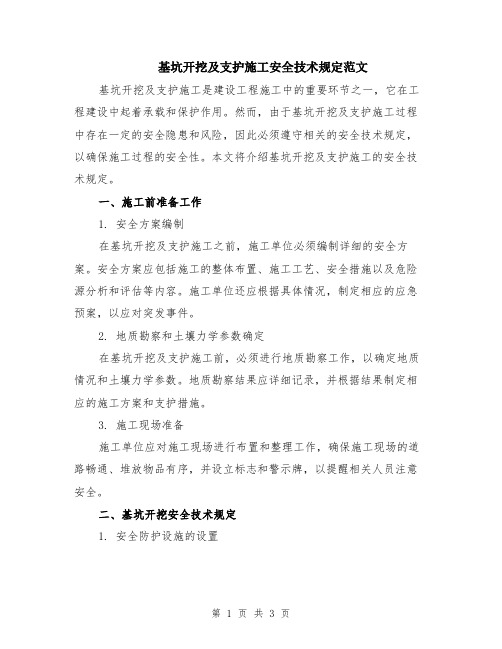 基坑开挖及支护施工安全技术规定范文

基坑开挖及支护施工是建设工程施工中的重要环节之一，它在工程建设中起着承载和保护作用。然而，由于基坑开挖及支护施工过程中存在一定的安全隐患和风险，因此必须遵守相关的安全技术规定，以确保施工过程的安全性。本文将介绍基坑开挖及支护施工的安全技术规定。

一、施工前准备工作

1.安全方案编制

在基坑开挖及支护施工之前，施工单位必须编制详细的安全方案。安全方案应包括施工的整体布置、施工工艺、安全措施以及危险源分析和评估等内容。施工单位还应根据具体情况，制定相应的应急预案，以应对突发事件。

2.地质勘察和土壤力学参数确定

在基坑开挖及支护施工前，必须进行地质勘察工作，以确定地质情况和土壤力学参数。地质勘察结果应详细记录，并根据结果制定相应的施工方案和支护措施。

3.施工现场准备

施工单位应对施工现场进行布置和整理工作，确保施工现场的道路畅通、堆放物品有序，并设立标志和警示牌，以提醒相关人员注意安全。

二、基坑开挖安全技术规定

1.安全防护设施的设置

第1页 共3页